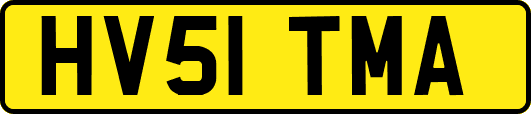 HV51 TMA